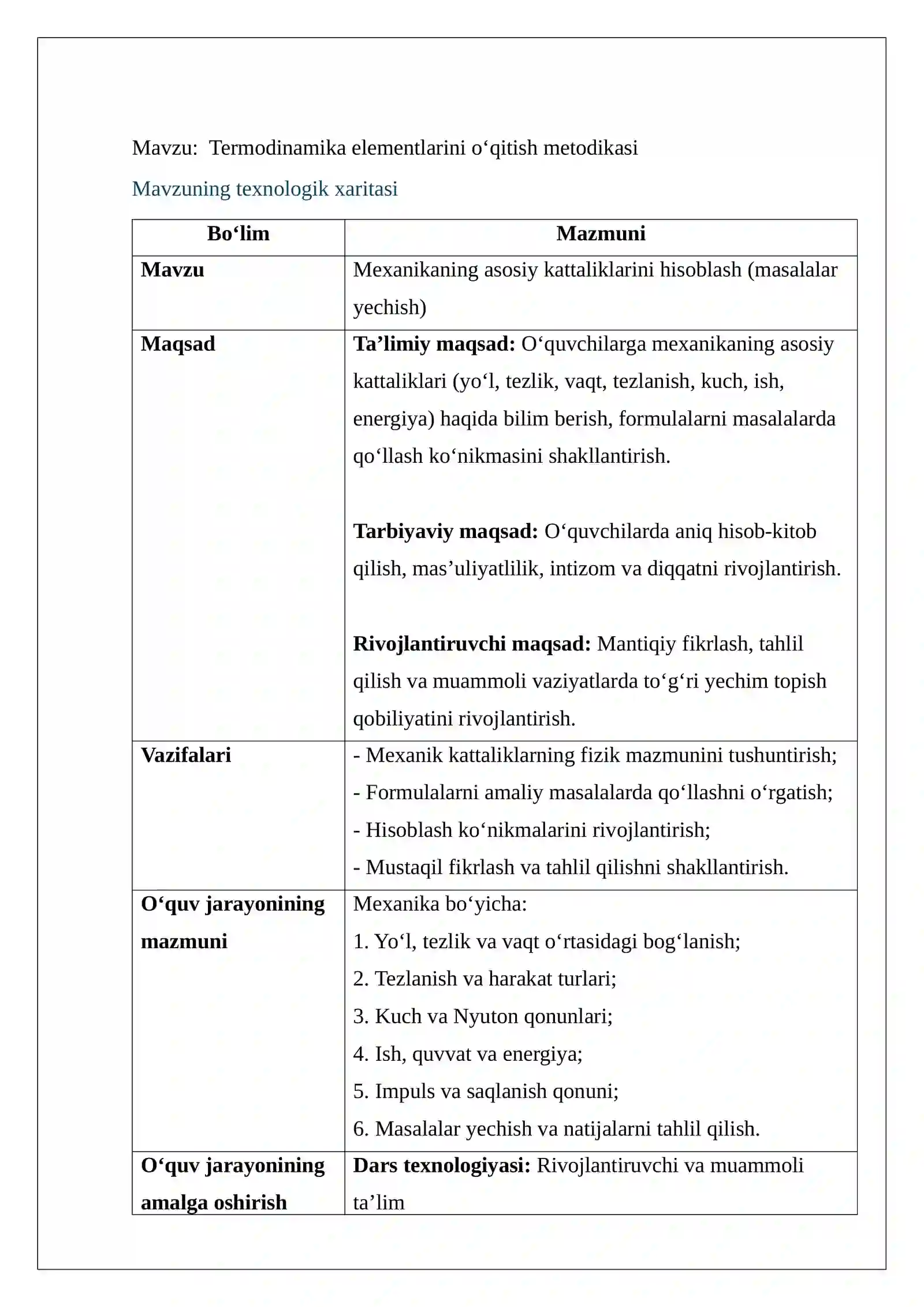 Mavzu: Termodinamika elementlarini o'qitish metodikasi

Mavzuning texnologik xaritasi

| Bo'lim | Mazmuni |
|---|---|
| Mavzu | Mexanikaning asosiy kattaliklarini hisoblash (masalalar yechish) |
| Maqsad | Ta'limiy maqsad: O'quvchilarga mexanikaning asosiy kattaliklari (yo'l, tezlik, vaqt, tezlanish, kuch, ish, energiya) haqida bilim berish, formulalarni masalalarda qo'llash ko'nikmasini shakllantirish. Tarbiyaviy maqsad: O'quvchilarda aniq hisob-kitob qilish, mas'uliyatlilik, intizom va diqqatni rivojlantirish. Rivojlantiruvchi maqsad: Mantiqiy fikrlash, tahlil qilish va muammoli vaziyatlarda to'g'ri yechim topish qobiliyatini rivojlantirish. |
| Vazifalari | - Mexanik kattaliklarning fizik mazmunini tushuntirish; - Formulalarni amaliy masalalarda qo'llashni o'rgatish; - Hisoblash ko'nikmalarini rivojlantirish; - Mustaqil fikrlash va tahlil qilishni shakllantirish. |
| O'quv jarayonining mazmuni | Mexanika bo'yicha: 1. Yo'l, tezlik va vaqt o'rtasidagi bog'lanish; 2. Tezlanish va harakat turlari; 3. Kuch va Nyuton qonunlari; 4. Ish, quvvat va energiya; 5. Impuls va saqlanish qonuni; 6. Masalalar yechish va natijalarni tahlil qilish. |
| O'quv jarayonining amalga oshirish | Dars texnologiyasi: Rivojlantiruvchi va muammoli ta'lim |